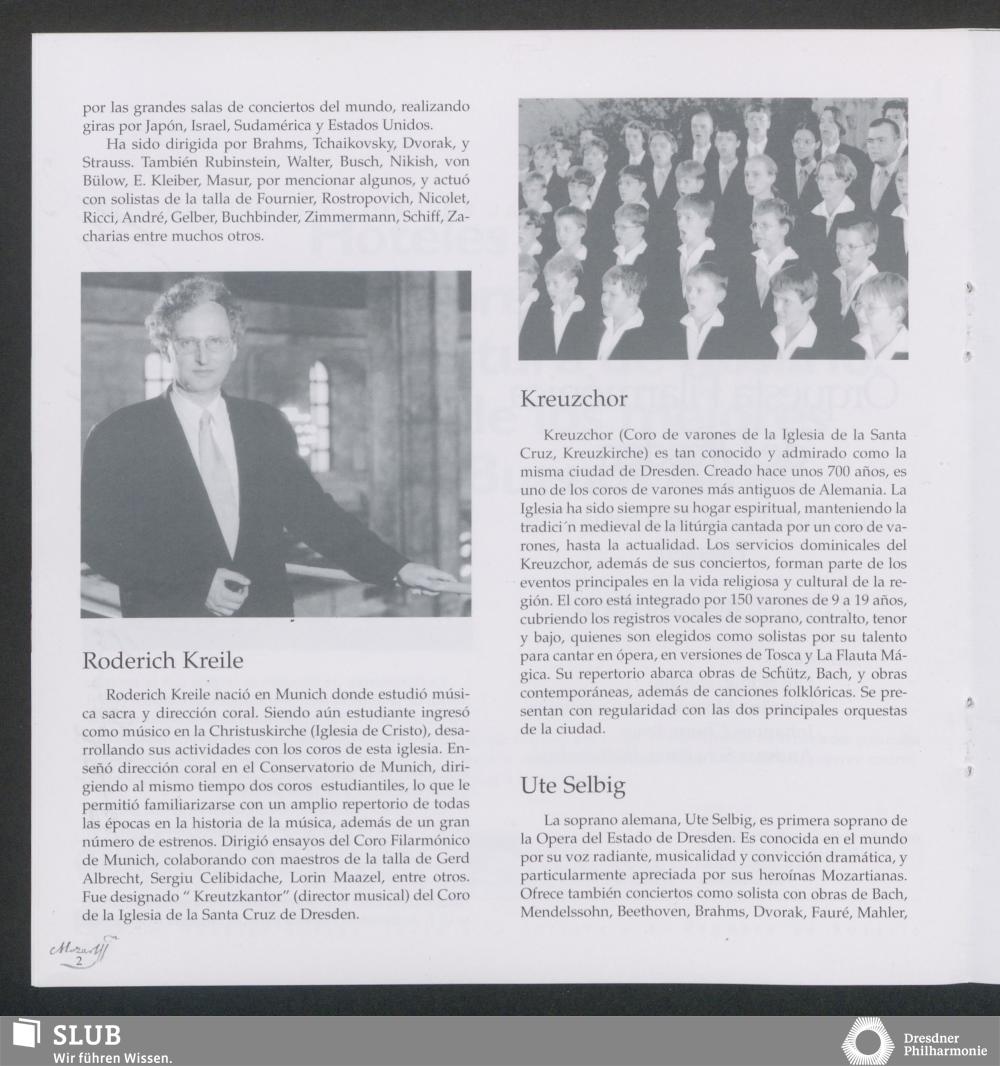 por las grandes salas de conciertos del mundo, realizando giras por Japón, Israel, Sudamérica y Estados Unidos.

Ha sido dirigida por Brahms, Tchaikovsky, Dvorak, y Strauss. También Rubinstein, Walter, Busch, Nikish, von Bülow, E. Kleiber, Masur, por mencionar algunos, y actuó con solistas de la talla de Fournier, Rostropovich, Nicolet, Ricci, André, Gelber, Buchbinder, Zimmermann, Schiff, Zacharias entre muchos otros.

Roderich Kreile

Roderich Kreile nació en Munich donde estudió música sacra y dirección coral. Siendo aún estudiante ingresó como músico en la Christuskirche (Iglesia de Cristo), desarrollando sus actividades con los coros de esta iglesia. Enseñó dirección coral en el Conservatorio de Munich, dirigiendo al mismo tiempo dos coros estudiantiles, lo que le permitió familiarizarse con un amplio repertorio de todas las épocas en la historia de la música, además de un gran número de estrenos. Dirigió ensayos del Coro Filarmónico de Munich, colaborando con maestros de la talla de Gerd Albrecht, Sergiu Celibidache, Lorin Maazel, entre otros. Fue designado " Kreutzkantor" (director musical) del Coro de la Iglesia de la Santa Cruz de Dresden.

Mozart
2

Kreuzchor

Kreuzchor (Coro de varones de la Iglesia de la Santa Cruz, Kreuzkirche) es tan conocido y admirado como la misma ciudad de Dresden. Creado hace unos 700 años, es uno de los coros de varones más antiguos de Alemania. La Iglesia ha sido siempre su hogar espiritual, manteniendo la tradici´n medieval de la litúrgia cantada por un coro de varones, hasta la actualidad. Los servicios dominicales del Kreuzchor, además de sus conciertos, forman parte de los eventos principales en la vida religiosa y cultural de la región. El coro está integrado por 150 varones de 9 a 19 años, cubriendo los registros vocales de soprano, contralto, tenor y bajo, quienes son elegidos como solistas por su talento para cantar en ópera, en versiones de Tosca y La Flauta Mágica. Su repertorio abarca obras de Schütz, Bach, y obras contemporáneas, además de canciones folklóricas. Se presentan con regularidad con las dos principales orquestas de la ciudad.

Ute Selbig

La soprano alemana, Ute Selbig, es primera soprano de la Opera del Estado de Dresden. Es conocida en el mundo por su voz radiante, musicalidad y convicción dramática, y particularmente apreciada por sus heroínas Mozartianas. Ofrece también conciertos como solista con obras de Bach, Mendelssohn, Beethoven, Brahms, Dvorak, Fauré, Mahler,

SLUB
Wir führen Wissen.

Dresdner Philharmonie